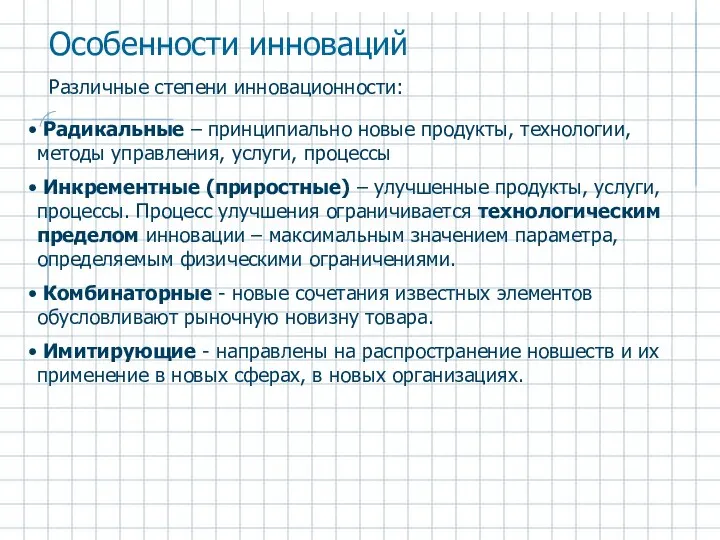 Особенности инноваций

Различные степени инновационности:

• Радикальные – принципиально новые продукты, технологии, методы управления, услуги, процессы

• Инкрементные (приростные) – улучшенные продукты, услуги, процессы. Процесс улучшения ограничивается технологическим пределом инновации – максимальным значением параметра, определяемым физическими ограничениями.

• Комбинаторные - новые сочетания известных элементов обусловливают рыночную новизну товара.

• Имитирующие - направлены на распространение новшеств и их применение в новых сферах, в новых организациях.